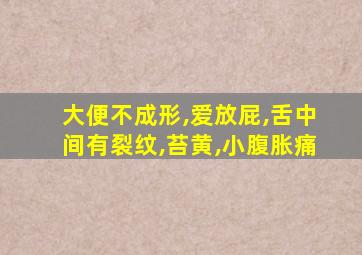 大便不成形,爱放屁,舌中间有裂纹,苔黄,小腹胀痛